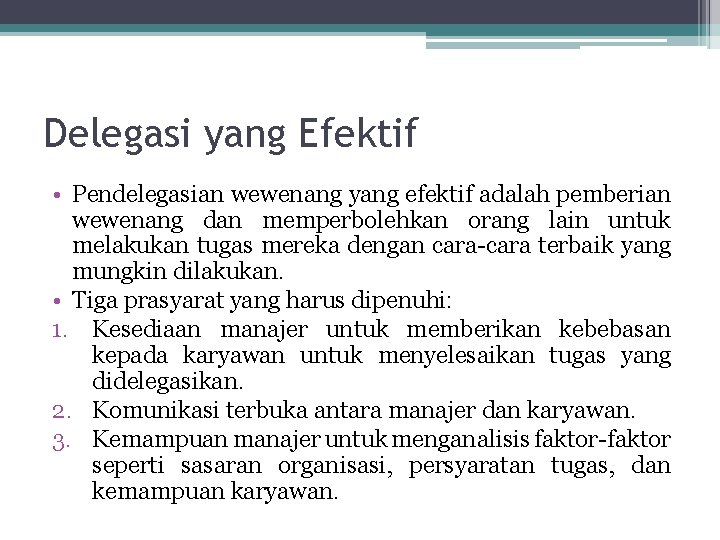 Delegasi yang Efektif

• Pendelegasian wewenang yang efektif adalah pemberian wewenang dan memperbolehkan orang lain untuk melakukan tugas mereka dengan cara-cara terbaik yang mungkin dilakukan.
• Tiga prasyarat yang harus dipenuhi:
1. Kesediaan manajer untuk memberikan kebebasan kepada karyawan untuk menyelesaikan tugas yang didelegasikan.
2. Komunikasi terbuka antara manajer dan karyawan.
3. Kemampuan manajer untuk menganalisis faktor-faktor seperti sasaran organisasi, persyaratan tugas, dan kemampuan karyawan.